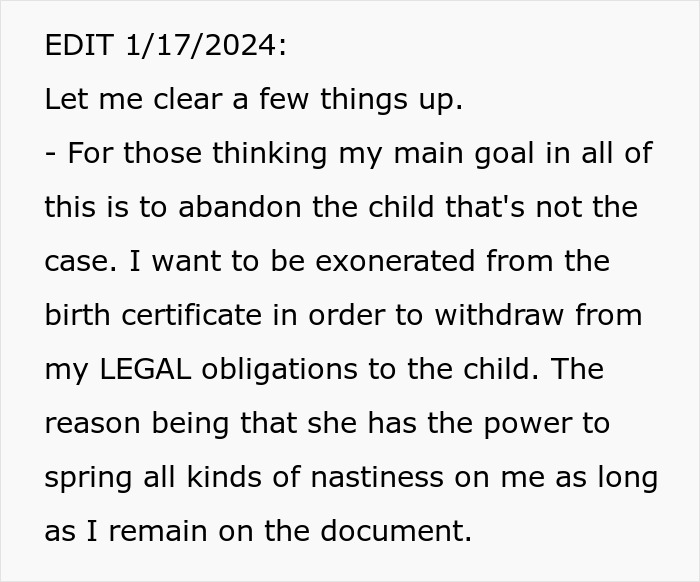 EDIT 1/17/2024:
Let me clear a few things up.
- For those thinking my main goal in all of this is to abandon the child that's not the case. I want to be exonerated from the birth certificate in order to withdraw from my LEGAL obligations to the child. The reason being that she has the power to spring all kinds of nastiness on me as long as I remain on the document.